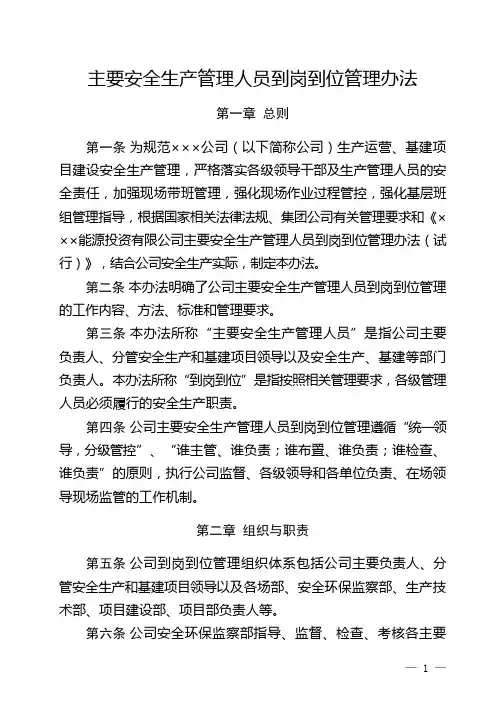 主要安全生产管理人员到岗到位管理办法

第一章 总则

第一条 为规范×××公司（以下简称公司）生产运营、基建项目建设安全生产管理，严格落实各级领导干部及生产管理人员的安全责任，加强现场带班管理，强化现场作业过程管控，强化基层班组管理指导，根据国家相关法律法规、集团公司有关管理要求和《×××能源投资有限公司主要安全生产管理人员到岗到位管理办法（试行）》，结合公司安全生产实际，制定本办法。

第二条 本办法明确了公司主要安全生产管理人员到岗到位管理的工作内容、方法、标准和管理要求。

第三条 本办法所称“主要安全生产管理人员”是指公司主要负责人、分管安全生产和基建项目领导以及安全生产、基建等部门负责人。本办法所称“到岗到位”是指按照相关管理要求，各级管理人员必须履行的安全生产职责。

第四条 公司主要安全生产管理人员到岗到位管理遵循“统一领导，分级管控”、“谁主管、谁负责；谁布置、谁负责；谁检查、谁负责”的原则，执行公司监督、各级领导和各单位负责、在场领导现场监管的工作机制。

第二章 组织与职责

第五条 公司到岗到位管理组织体系包括公司主要负责人、分管安全生产和基建项目领导以及各场部、安全环保监察部、生产技术部、项目建设部、项目部负责人等。

第六条 公司安全环保监察部指导、监督、检查、考核各主要

— 1 —